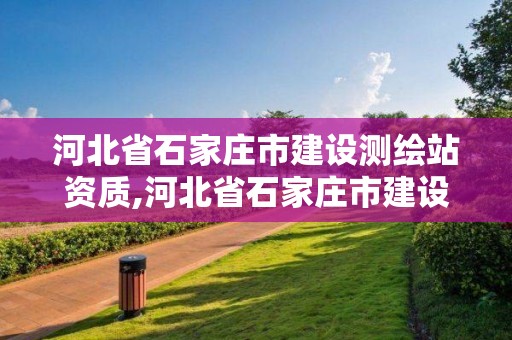 河北省石家庄市建设测绘站资质,河北省石家庄市建设